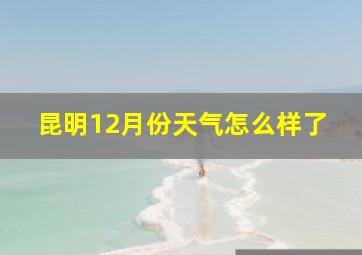 昆明12月份天气怎么样了